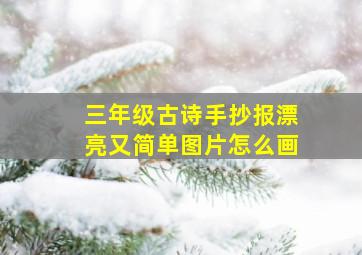 三年级古诗手抄报漂亮又简单图片怎么画